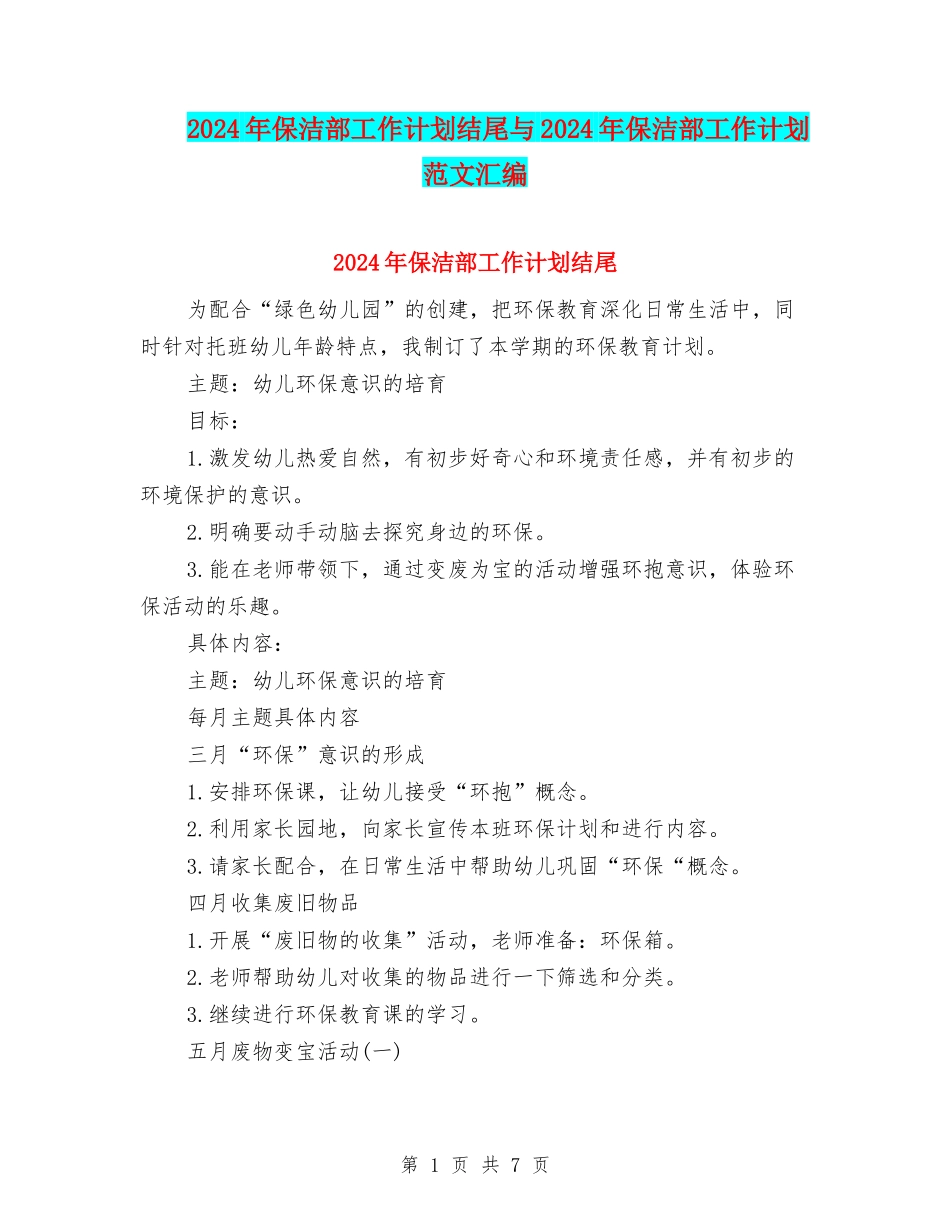 2024年保洁部工作计划结尾与2024年保洁部工作计划范文汇编

2024年保洁部工作计划结尾

为配合“绿色幼儿园”的创建，把环保教育深化日常生活中，同时针对托班幼儿年龄特点，我制订了本学期的环保教育计划。

主题：幼儿环保意识的培育

目标：

1.激发幼儿热爱自然，有初步好奇心和环境责任感，并有初步的环境保护的意识。

2.明确要动手动脑去探究身边的环保。

3.能在老师带领下，通过变废为宝的活动增强环抱意识，体验环保活动的乐趣。

具体内容：

主题：幼儿环保意识的培育

每月主题具体内容

三月“环保”意识的形成

1.安排环保课，让幼儿接受“环抱”概念。

2.利用家长园地，向家长宣传本班环保计划和进行内容。

3.请家长配合，在日常生活中帮助幼儿巩固“环保“概念。

四月收集废旧物品

1.开展“废旧物的收集”活动，老师准备：环保箱。

2.老师帮助幼儿对收集的物品进行一下筛选和分类。

3.继续进行环保教育课的学习。

五月废物变宝活动(一)

第 1 页 共 7 页